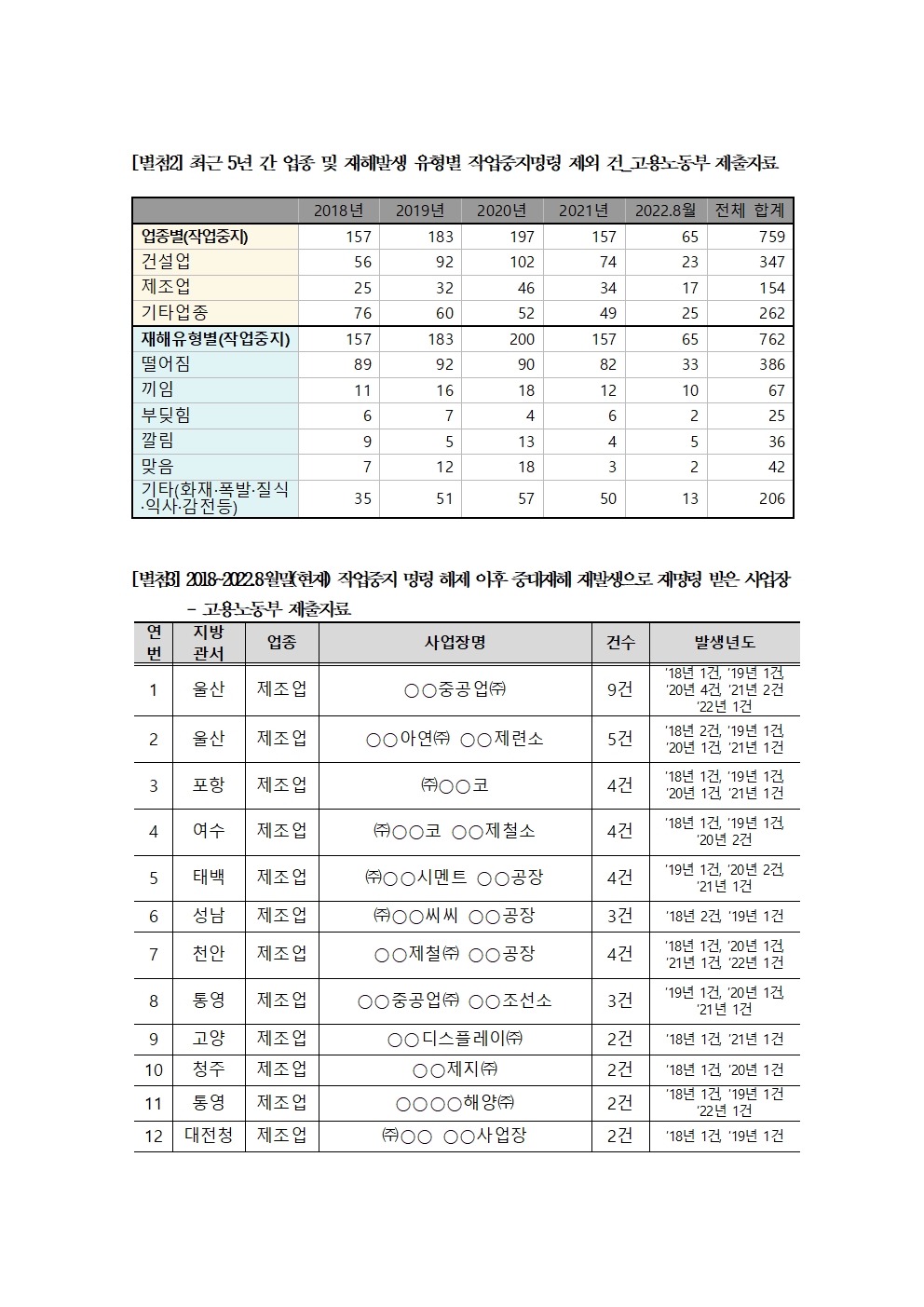 [별첨2] 최근 5년 간 업종 및 재해발생 유형별 작업중지명령 제외 건_고용노동부 제출자료

| | 2018년 | 2019년 | 2020년 | 2021년 | 2022.8월 | 전체 합계 |
|---|---|---|---|---|---|---|
| 업종별(작업중지) | 157 | 183 | 197 | 157 | 65 | 759 |
| 건설업 | 56 | 92 | 102 | 74 | 23 | 347 |
| 제조업 | 25 | 32 | 46 | 34 | 17 | 154 |
| 기타업종 | 76 | 60 | 52 | 49 | 25 | 262 |
| 재해유형별(작업중지) | 157 | 183 | 200 | 157 | 65 | 762 |
| 떨어짐 | 89 | 92 | 90 | 82 | 33 | 386 |
| 끼임 | 11 | 16 | 18 | 12 | 10 | 67 |
| 부딪힘 | 6 | 7 | 4 | 6 | 2 | 25 |
| 깔림 | 9 | 5 | 13 | 4 | 5 | 36 |
| 맞음 | 7 | 12 | 18 | 3 | 2 | 42 |
| 기타(화재·폭발·질식·익사·감전등) | 35 | 51 | 57 | 50 | 13 | 206 |

[별첨3] 2018-2022.8월말(현재) 작업중지 명령 해제 이후 중대재해 재발생으로 재명령 받은 사업장 - 고용노동부 제출자료

| 연번 | 지방관서 | 업종 | 사업장명 | 건수 | 발생년도 |
|---|---|---|---|---|---|
| 1 | 울산 | 제조업 | ○○중공업㈜ | 9건 | '18년 1건, '19년 1건, '20년 4건, '21년 2건 '22년 1건 |
| 2 | 울산 | 제조업 | ○○아연㈜ ○○제련소 | 5건 | '18년 2건, '19년 1건, '20년 1건, '21년 1건 |
| 3 | 포항 | 제조업 | ㈜○○코 | 4건 | '18년 1건, '19년 1건, '20년 1건, '21년 1건 |
| 4 | 여수 | 제조업 | ㈜○○코 ○○제철소 | 4건 | '18년 1건, '19년 1건, '20년 2건 |
| 5 | 태백 | 제조업 | ㈜○○시멘트 ○○공장 | 4건 | '19년 1건, '20년 2건, '21년 1건 |
| 6 | 성남 | 제조업 | ㈜○○씨씨 ○○공장 | 3건 | '18년 2건, '19년 1건 |
| 7 | 천안 | 제조업 | ○○제철㈜ ○○공장 | 4건 | '18년 1건, '20년 1건, '21년 1건, '22년 1건 |
| 8 | 통영 | 제조업 | ○○중공업㈜ ○○조선소 | 3건 | '19년 1건, '20년 1건, '21년 1건 |
| 9 | 고양 | 제조업 | ○○디스플레이㈜ | 2건 | '18년 1건, '21년 1건 |
| 10 | 청주 | 제조업 | ○○제지㈜ | 2건 | '18년 1건, '20년 1건 |
| 11 | 통영 | 제조업 | ○○○○해양㈜ | 2건 | '18년 1건, '19년 1건 '22년 1건 |
| 12 | 대전청 | 제조업 | ㈜○○ ○○사업장 | 2건 | '18년 1건, '19년 1건 |